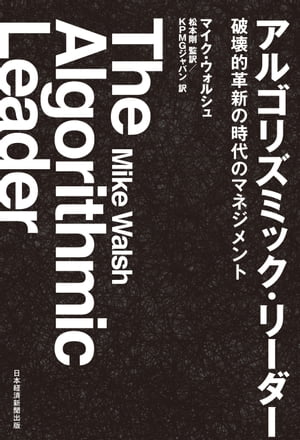 アルゴリズミック・リーダー

破壊的革新の時代のマネジメント

マイク・ウォルシュ

松本剛 監訳／KPMGジャパン 訳

The Algorithmic Leader

Mike Walsh

日本経済新聞出版